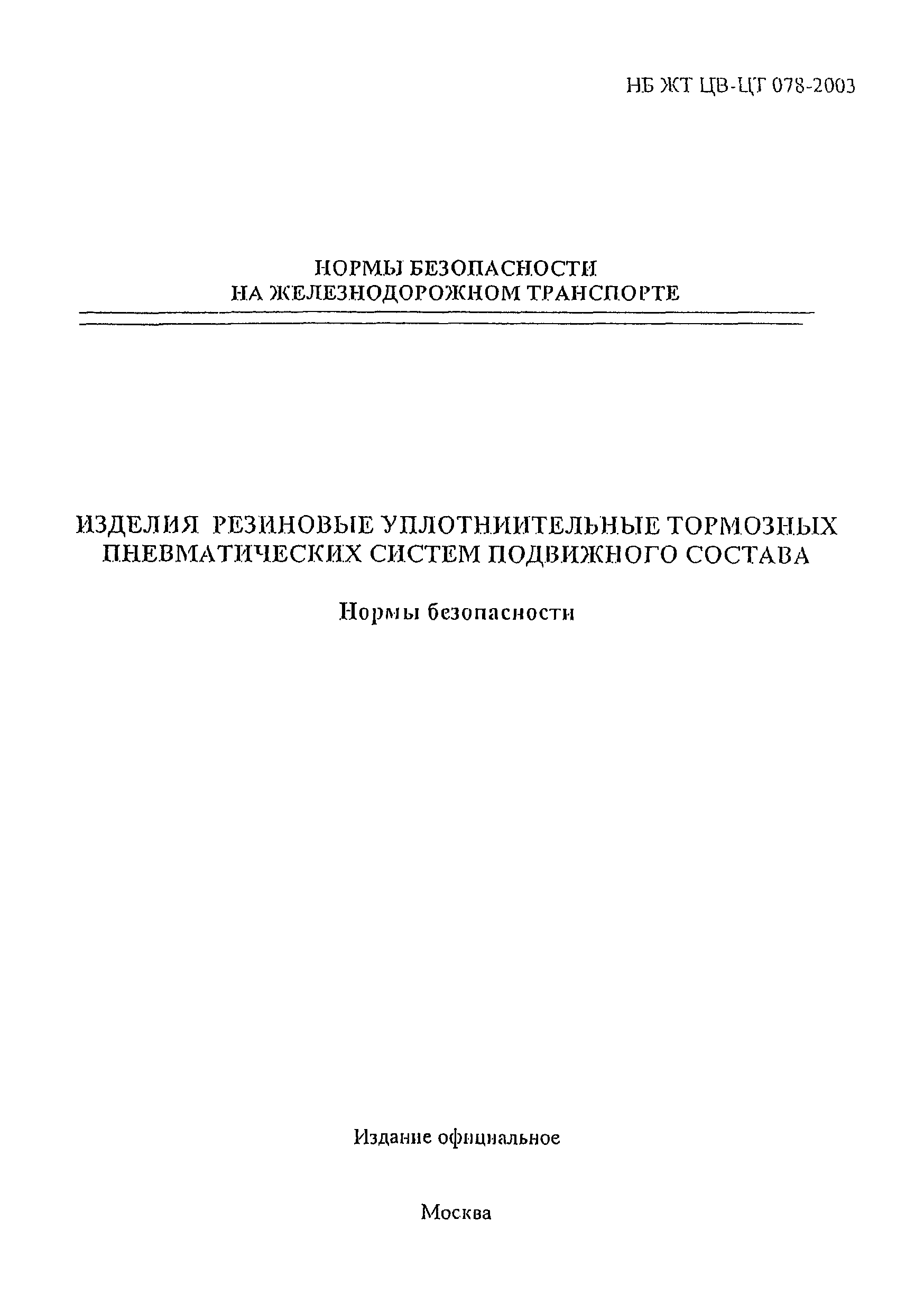 НБ ЖТ ЦВ-ЦТ 078-2003

НОРМЫ БЕЗОПАСНОСТИ
НА ЖЕЛЕЗНОДОРОЖНОМ ТРАНСПОРТЕ

ИЗДЕЛИЯ РЕЗИНОВЫЕ УПЛОТНИИТЕЛЬНЫЕ ТОРМОЗНЫХ ПНЕВМАТИЧЕСКИХ СИСТЕМ ПОДВИЖНОГО СОСТАВА

Нормы безопасности

Издание официальное

Москва